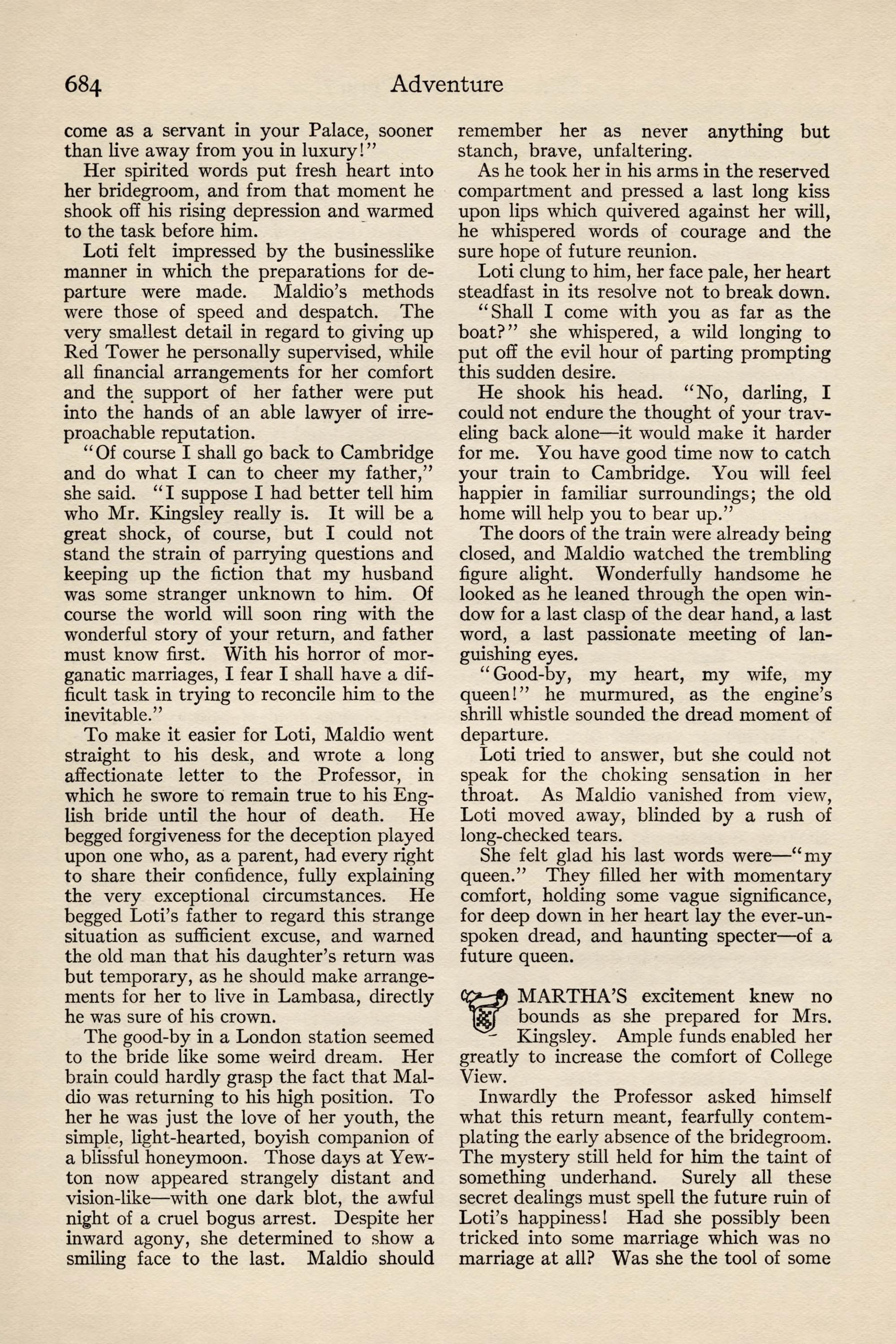 684 Adventure

come as a servant in your Palace, sooner than live away from you in luxury!"

Her spirited words put fresh heart into her bridegroom, and from that moment he shook off his rising depression and warmed to the task before him.

Loti felt impressed by the businesslike manner in which the preparations for departure were made. Maldio's methods were those of speed and despatch. The very smallest detail in regard to giving up Red Tower he personally supervised, while all financial arrangements for her comfort and the support of her father were put into the hands of an able lawyer of irreproachable reputation.

"Of course I shall go back to Cambridge and do what I can to cheer my father," she said. "I suppose I had better tell him who Mr. Kingsley really is. It will be a great shock, of course, but I could not stand the strain of parrying questions and keeping up the fiction that my husband was some stranger unknown to him. Of course the world will soon ring with the wonderful story of your return, and father must know first. With his horror of morganatic marriages, I fear I shall have a difficult task in trying to reconcile him to the inevitable."

To make it easier for Loti, Maldio went straight to his desk, and wrote a long affectionate letter to the Professor, in which he swore to remain true to his English bride until the hour of death. He begged forgiveness for the deception played upon one who, as a parent, had every right to share their confidence, fully explaining the very exceptional circumstances. He begged Loti's father to regard this strange situation as sufficient excuse, and warned the old man that his daughter's return was but temporary, as he should make arrangements for her to live in Lambasa, directly he was sure of his crown.

The good-by in a London station seemed to the bride like some weird dream. Her brain could hardly grasp the fact that Maldio was returning to his high position. To her he was just the love of her youth, the simple, light-hearted, boyish companion of a blissful honeymoon. Those days at Yewton now appeared strangely distant and vision-like—with one dark blot, the awful night of a cruel bogus arrest. Despite her inward agony, she determined to show a smiling face to the last. Maldio should remember her as never anything but stanch, brave, unfaltering.

As he took her in his arms in the reserved compartment and pressed a last long kiss upon lips which quivered against her will, he whispered words of courage and the sure hope of future reunion.

Loti clung to him, her face pale, her heart steadfast in its resolve not to break down.

"Shall I come with you as far as the boat?" she whispered, a wild longing to put off the evil hour of parting prompting this sudden desire.

He shook his head. "No, darling, I could not endure the thought of your traveling back alone—it would make it harder for me. You have good time now to catch your train to Cambridge. You will feel happier in familiar surroundings; the old home will help you to bear up."

The doors of the train were already being closed, and Maldio watched the trembling figure alight. Wonderfully handsome he looked as he leaned through the open window for a last clasp of the dear hand, a last word, a last passionate meeting of languishing eyes.

"Good-by, my heart, my wife, my queen!" he murmured, as the engine's shrill whistle sounded the dread moment of departure.

Loti tried to answer, but she could not speak for the choking sensation in her throat. As Maldio vanished from view, Loti moved away, blinded by a rush of long-checked tears.

She felt glad his last words were—"my queen." They filled her with momentary comfort, holding some vague significance, for deep down in her heart lay the ever-unspoken dread, and haunting specter—of a future queen.

MARTHA'S excitement knew no bounds as she prepared for Mrs. Kingsley. Ample funds enabled her greatly to increase the comfort of College View.

Inwardly the Professor asked himself what this return meant, fearfully contemplating the early absence of the bridegroom. The mystery still held for him the taint of something underhand. Surely all these secret dealings must spell the future ruin of Loti's happiness! Had she possibly been tricked into some marriage which was no marriage at all? Was she the tool of some